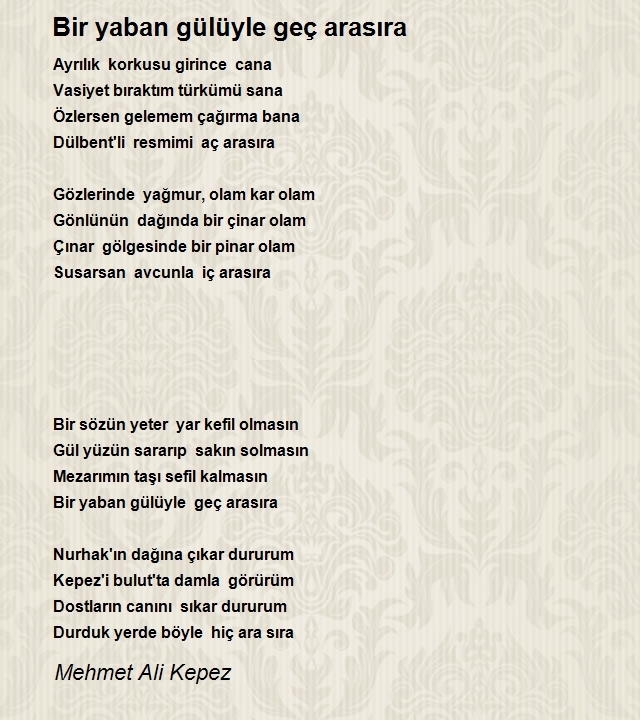 Bir yaban gülüyle geç arasıra

Ayrılık korkusu girince cana
Vasiyet bıraktım türkümü sana
Özlersen gelemem çağırma bana
Dülbent'li resmimi aç arasıra

Gözlerinde yağmur, olam kar olam
Gönlünün dağında bir çinar olam
Çınar gölgesinde bir pinar olam
Susarsan avcunla iç arasıra

Bir sözün yeter yar kefil olmasın
Gül yüzün sararıp sakın solmasın
Mezarımın taşı sefil kalmasın
Bir yaban gülüyle geç arasıra

Nurhak'ın dağına çıkar dururum
Kepez'i bulut'ta damla görürüm
Dostların canını sıkar dururum
Durduk yerde böyle hiç ara sıra

Mehmet Ali Kepez